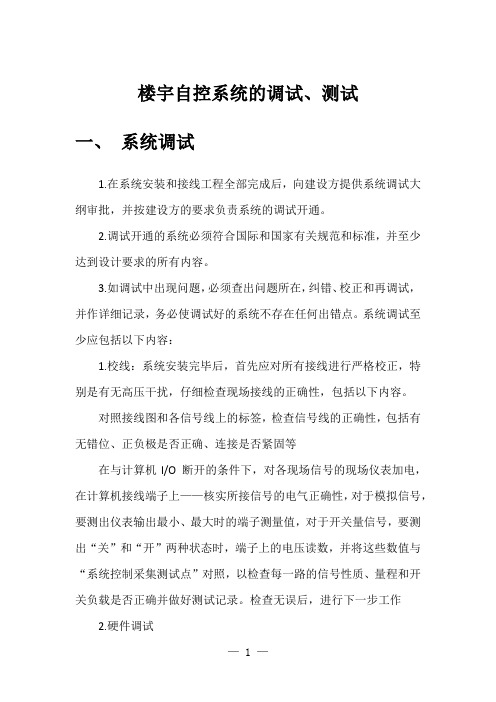 楼宇自控系统的调试、测试

一、 系统调试

1.在系统安装和接线工程全部完成后，向建设方提供系统调试大纲审批，并按建设方的要求负责系统的调试开通。

2.调试开通的系统必须符合国际和国家有关规范和标准，并至少达到设计要求的所有内容。

3.如调试中出现问题，必须查出问题所在，纠错、校正和再调试，并作详细记录，务必使调试好的系统不存在任何出错点。系统调试至少应包括以下内容：

1.校线：系统安装完毕后，首先应对所有接线进行严格校正，特别是有无高压干扰，仔细检查现场接线的正确性，包括以下内容。

对照接线图和各信号线上的标签，检查信号线的正确性，包括有无错位、正负极是否正确、连接是否紧固等

在与计算机 I/O 断开的条件下，对各现场信号的现场仪表加电，在计算机接线端子上——核实所接信号的电气正确性，对于模拟信号，要测出仪表输出最小、最大时的端子测量值，对于开关量信号，要测出“关”和“开”两种状态时，端子上的电压读数，并将这些数值与“系统控制采集测试点”对照，以检查每一路的信号性质、量程和开关负载是否正确并做好测试记录。检查无误后，进行下一步工作

2.硬件调试

— 1 —